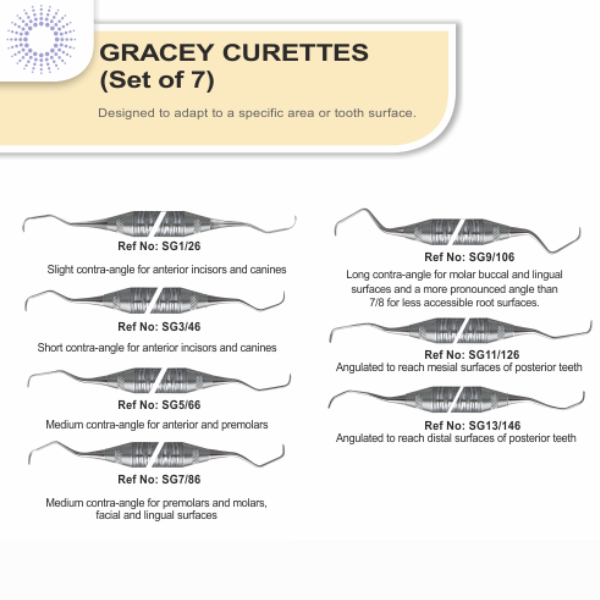 GRACEY CURETTES
(Set of 7)

Designed to adapt to a specific area or tooth surface.

Ref No: SG1/26

Slight contra-angle for anterior incisors and canines

Ref No: SG3/46

Short contra-angle for anterior incisors and canines

Ref No: SG5/66

Medium contra-angle for anterior and premolars

Ref No: SG7/86

Medium contra-angle for premolars and molars, facial and lingual surfaces

Ref No: SG9/106

Long contra-angle for molar buccal and lingual surfaces and a more pronounced angle than 7/8 for less accessible root surfaces.

Ref No: SG11/126

Angulated to reach mesial surfaces of posterior teeth

Ref No: SG13/146

Angulated to reach distal surfaces of posterior teeth